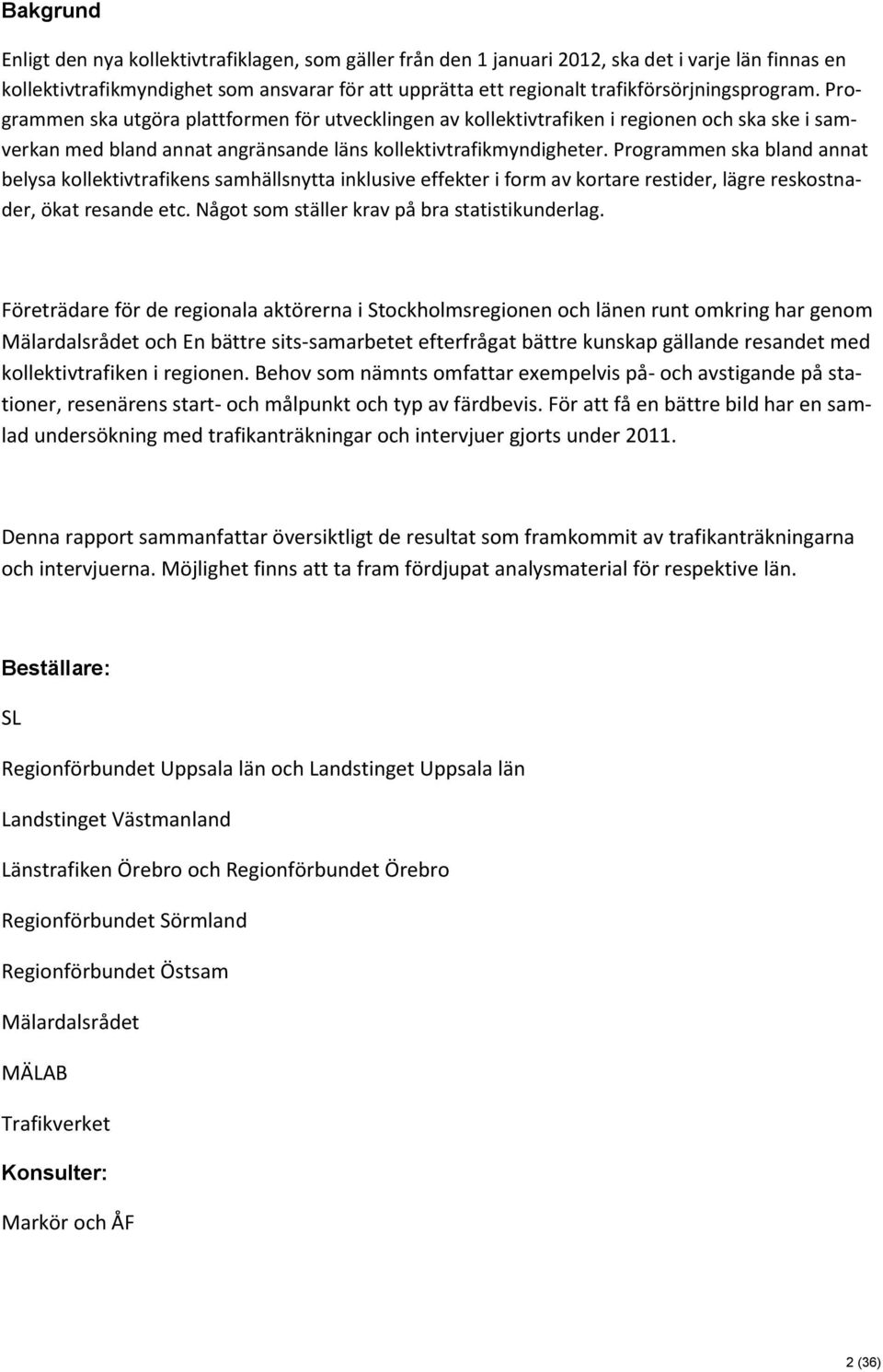 Bakgrund

Enligt den nya kollektivtrafiklagen, som gäller från den 1 januari 2012, ska det i varje län finnas en kollektivtrafikmyndighet som ansvarar för att upprätta ett regionalt trafikförsörjningsprogram. Programmen ska utgöra plattformen för utvecklingen av kollektivtrafiken i regionen och ska ske i samverkan med bland annat angränsande läns kollektivtrafikmyndigheter. Programmen ska bland annat belysa kollektivtrafikens samhällsnytta inklusive effekter i form av kortare restider, lägre reskostnader, ökat resande etc. Något som ställer krav på bra statistikunderlag.

Företrädare för de regionala aktörerna i Stockholmsregionen och länen runt omkring har genom Mälardalsrådet och En bättre sits-samarbetet efterfrågat bättre kunskap gällande resandet med kollektivtrafiken i regionen. Behov som nämnts omfattar exempelvis på- och avstigande på stationer, resenärens start- och målpunkt och typ av färdbevis. För att få en bättre bild har en samlad undersökning med trafikanträkningar och intervjuer gjorts under 2011.

Denna rapport sammanfattar översiktligt de resultat som framkommit av trafikanträkningarna och intervjuerna. Möjlighet finns att ta fram fördjupat analysmaterial för respektive län.

Beställare:

SL

Regionförbundet Uppsala län och Landstinget Uppsala län

Landstinget Västmanland

Länstrafiken Örebro och Regionförbundet Örebro

Regionförbundet Sörmland

Regionförbundet Östsam

Mälardalsrådet

MÄLAB

Trafikverket

Konsulter:

Markör och ÅF

2 (36)